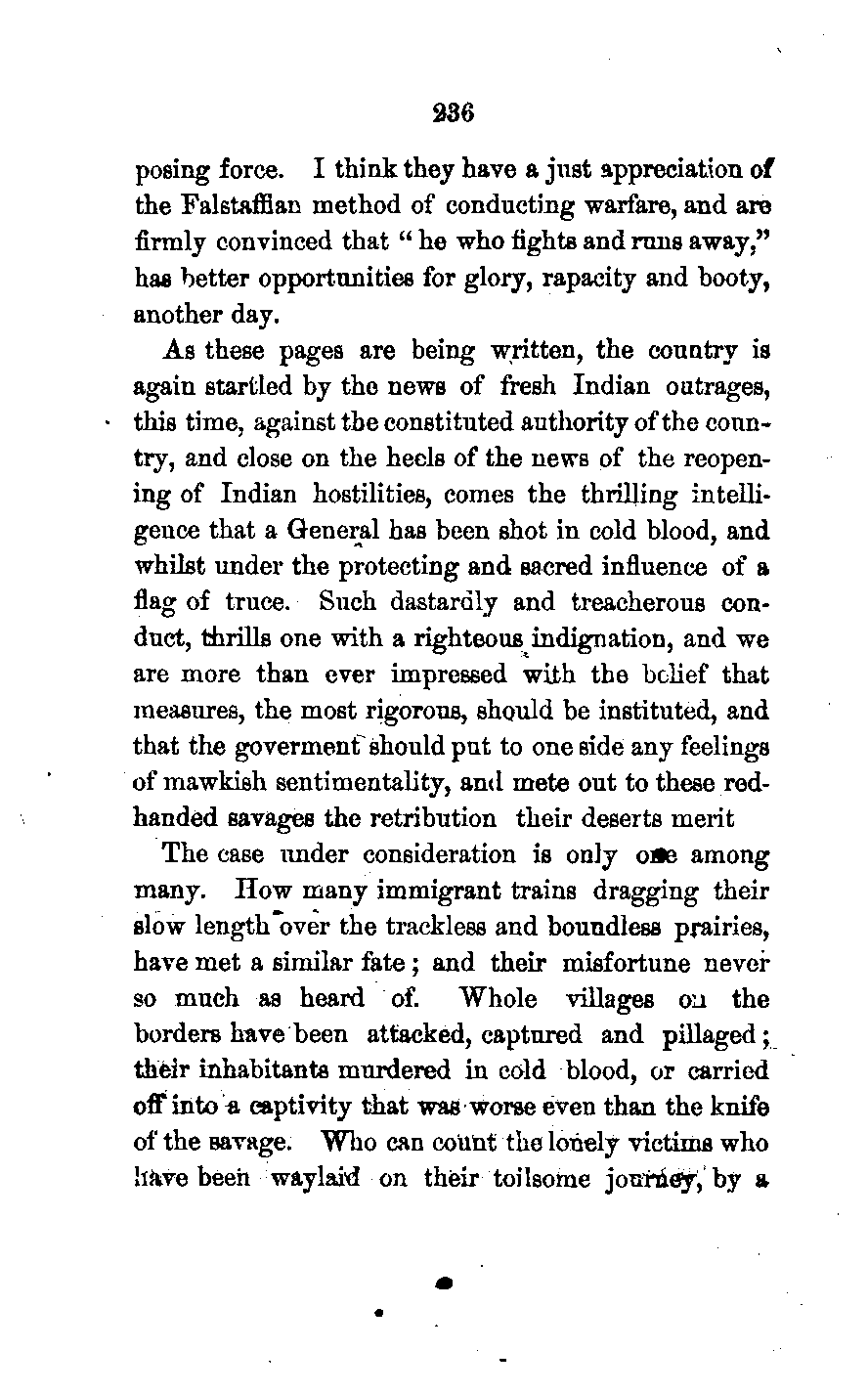 236

posing force. I think they have a just appreciation of the Falstaffian method of conducting warfare, and are firmly convinced that "he who fights and runs away," has better opportunities for glory, rapacity and booty, another day.

As these pages are being written, the country is again startled by the news of fresh Indian outrages, this time, against the constituted authority of the country, and close on the heels of the news of the reopening of Indian hostilities, comes the thrilling intelligence that a General has been shot in cold blood, and whilst under the protecting and sacred influence of a flag of truce. Such dastardly and treacherous conduct, thrills one with a righteous indignation, and we are more than ever impressed with the belief that measures, the most rigorous, should be instituted, and that the goverment should put to one side any feelings of mawkish sentimentality, and mete out to these red-handed savages the retribution their deserts merit

The case under consideration is only one among many. How many immigrant trains dragging their slow length over the trackless and boundless prairies, have met a similar fate; and their misfortune never so much as heard of. Whole villages on the borders have been attacked, captured and pillaged; their inhabitants murdered in cold blood, or carried off into a captivity that was worse even than the knife of the savage. Who can count the lonely victims who have been waylaid on their toilsome journey, by a